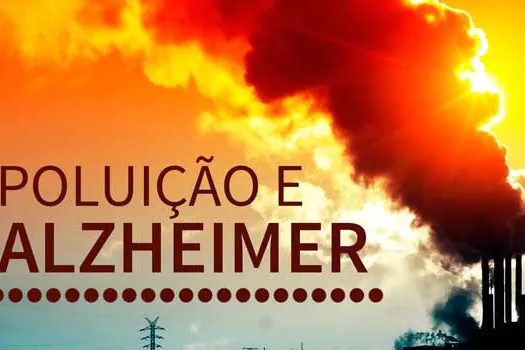 POLUIÇÃO E
ALZHEIMER